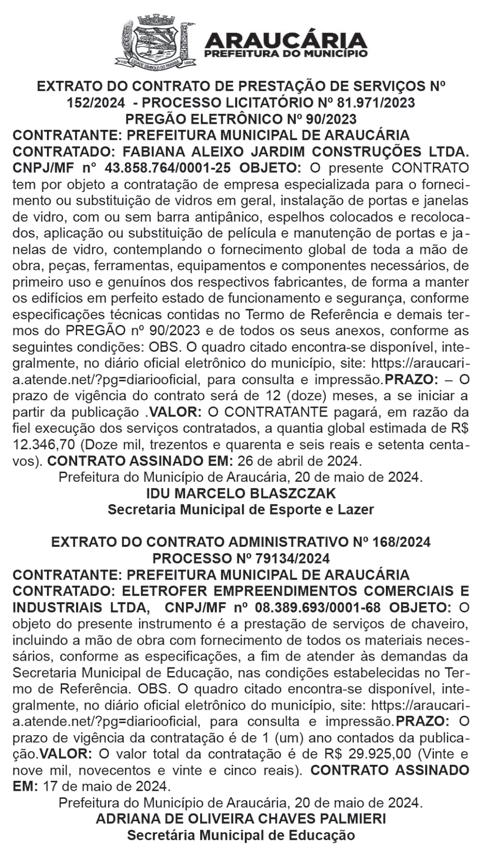 ARAUCÁRIA
PREFEITURA DO MUNICÍPIO

EXTRATO DO CONTRATO DE PRESTAÇÃO DE SERVIÇOS Nº 152/2024 - PROCESSO LICITATÓRIO Nº 81.971/2023
PREGÃO ELETRÔNICO Nº 90/2023
CONTRATANTE: PREFEITURA MUNICIPAL DE ARAUCÁRIA
CONTRATADO: FABIANA ALEIXO JARDIM CONSTRUÇÕES LTDA. CNPJ/MF nº 43.858.764/0001-25 OBJETO: O presente CONTRATO tem por objeto a contratação de empresa especializada para o fornecimento ou substituição de vidros em geral, instalação de portas e janelas de vidro, com ou sem barra antipânico, espelhos colocados e recolocados, aplicação ou substituição de película e manutenção de portas e janelas de vidro, contemplando o fornecimento global de toda a mão de obra, peças, ferramentas, equipamentos e componentes necessários, de primeiro uso e genuínos dos respectivos fabricantes, de forma a manter os edifícios em perfeito estado de funcionamento e segurança, conforme especificações técnicas contidas no Termo de Referência e demais termos do PREGÃO nº 90/2023 e de todos os seus anexos, conforme as seguintes condições: OBS. O quadro citado encontra-se disponível, integralmente, no diário oficial eletrônico do município, site: https://araucaria.atende.net/?pg=diariooficial, para consulta e impressão.PRAZO: – O prazo de vigência do contrato será de 12 (doze) meses, a se iniciar a partir da publicação .VALOR: O CONTRATANTE pagará, em razão da fiel execução dos serviços contratados, a quantia global estimada de R$ 12.346,70 (Doze mil, trezentos e quarenta e seis reais e setenta centavos). CONTRATO ASSINADO EM: 26 de abril de 2024.
Prefeitura do Município de Araucária, 20 de maio de 2024.
IDU MARCELO BLASZCZAK
Secretaria Municipal de Esporte e Lazer

EXTRATO DO CONTRATO ADMINISTRATIVO Nº 168/2024
PROCESSO Nº 79134/2024
CONTRATANTE: PREFEITURA MUNICIPAL DE ARAUCÁRIA
CONTRATADO: ELETROFER EMPREENDIMENTOS COMERCIAIS E INDUSTRIAIS LTDA, CNPJ/MF nº 08.389.693/0001-68 OBJETO: O objeto do presente instrumento é a prestação de serviços de chaveiro, incluindo a mão de obra com fornecimento de todos os materiais necessários, conforme as especificações, a fim de atender às demandas da Secretaria Municipal de Educação, nas condições estabelecidas no Termo de Referência. OBS. O quadro citado encontra-se disponível, integralmente, no diário oficial eletrônico do município, site: https://araucaria.atende.net/?pg=diariooficial, para consulta e impressão.PRAZO: O prazo de vigência da contratação é de 1 (um) ano contados da publicação.VALOR: O valor total da contratação é de R$ 29.925,00 (Vinte e nove mil, novecentos e vinte e cinco reais). CONTRATO ASSINADO EM: 17 de maio de 2024.
Prefeitura do Município de Araucária, 20 de maio de 2024.
ADRIANA DE OLIVEIRA CHAVES PALMIERI
Secretária Municipal de Educação